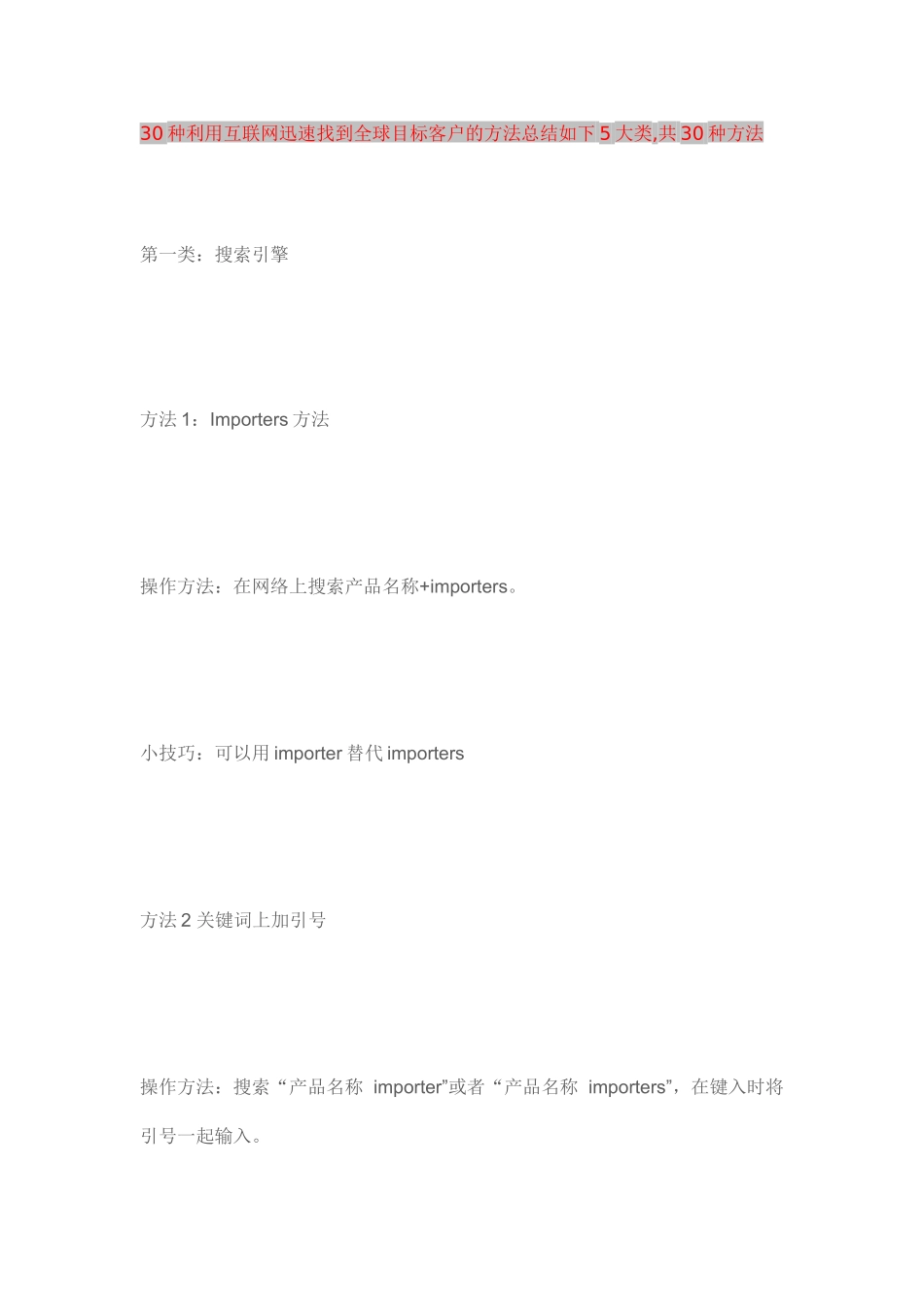 30种利用互联网迅速找到全球目标客户的方法总结如下5大类,共30种方法

第一类：搜索引擎

方法1：Importers方法

操作方法：在网络上搜索产品名称+importers。

小技巧：可以用importer替代importers

方法2关键词上加引号

操作方法：搜索“产品名称 importer”或者“产品名称 importers”，在键入时将引号一起输入。